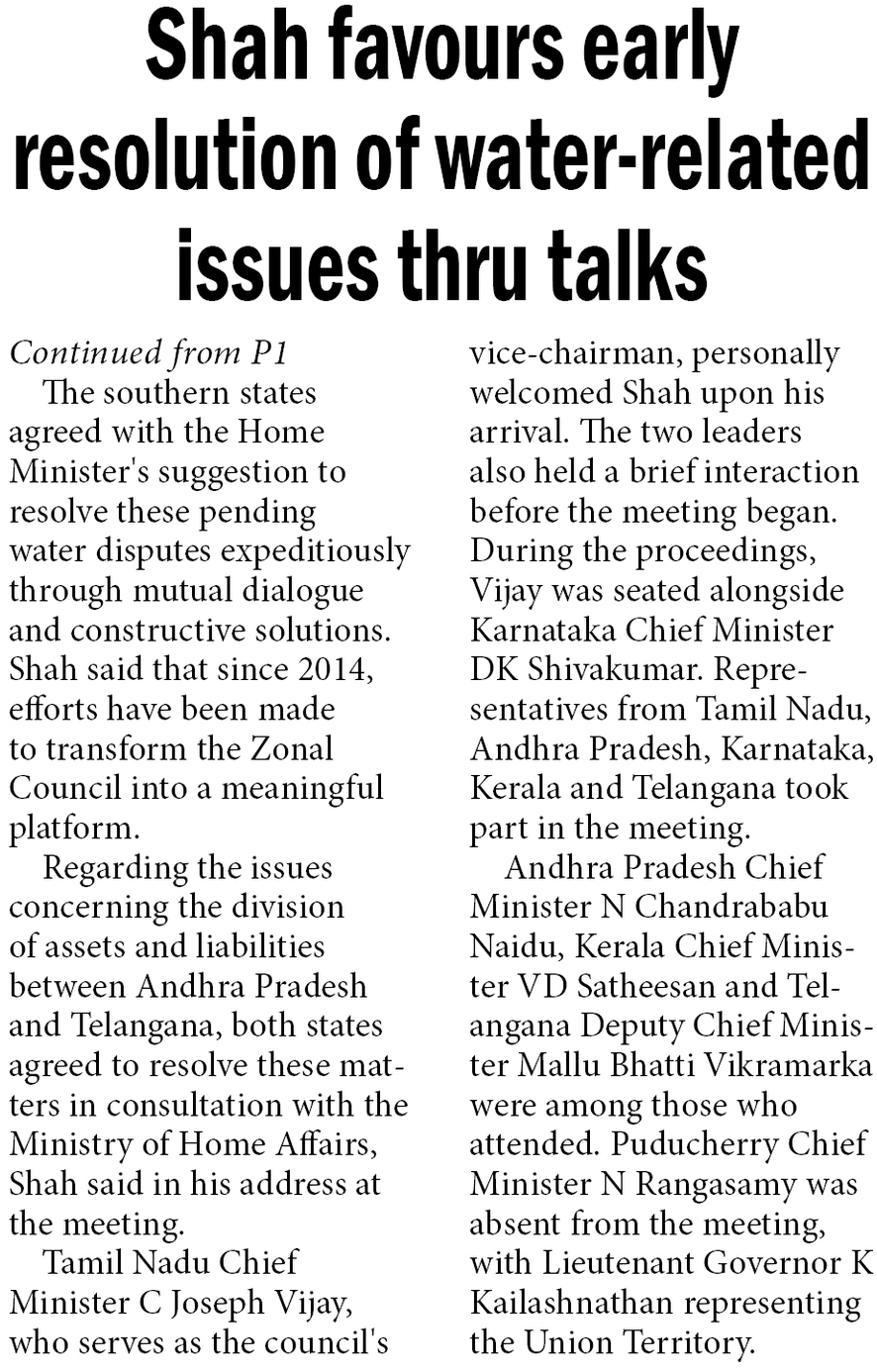 Shah favours early resolution of water-related issues thru talks

Continued from P1

The southern states agreed with the Home Minister's suggestion to resolve these pending water disputes expeditiously through mutual dialogue and constructive solutions. Shah said that since 2014, efforts have been made to transform the Zonal Council into a meaningful platform.

Regarding the issues concerning the division of assets and liabilities between Andhra Pradesh and Telangana, both states agreed to resolve these matters in consultation with the Ministry of Home Affairs, Shah said in his address at the meeting.

Tamil Nadu Chief Minister C Joseph Vijay, who serves as the council's vice-chairman, personally welcomed Shah upon his arrival. The two leaders also held a brief interaction before the meeting began. During the proceedings, Vijay was seated alongside Karnataka Chief Minister DK Shivakumar. Representatives from Tamil Nadu, Andhra Pradesh, Karnataka, Kerala and Telangana took part in the meeting.

Andhra Pradesh Chief Minister N Chandrababu Naidu, Kerala Chief Minister VD Satheesan and Telangana Deputy Chief Minister Mallu Bhatti Vikramarka were among those who attended. Puducherry Chief Minister N Rangasamy was absent from the meeting, with Lieutenant Governor K Kailashnathan representing the Union Territory.